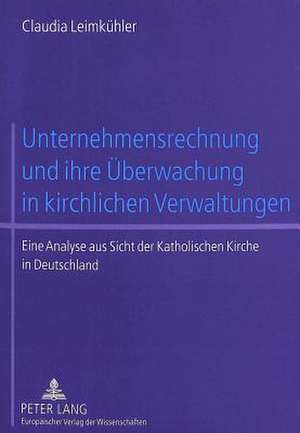 Claudia Leimkühler

Unternehmensrechnung und ihre Überwachung in kirchlichen Verwaltungen

Eine Analyse aus Sicht der Katholischen Kirche in Deutschland

PETER LANG
Europäischer Verlag der Wissenschaften